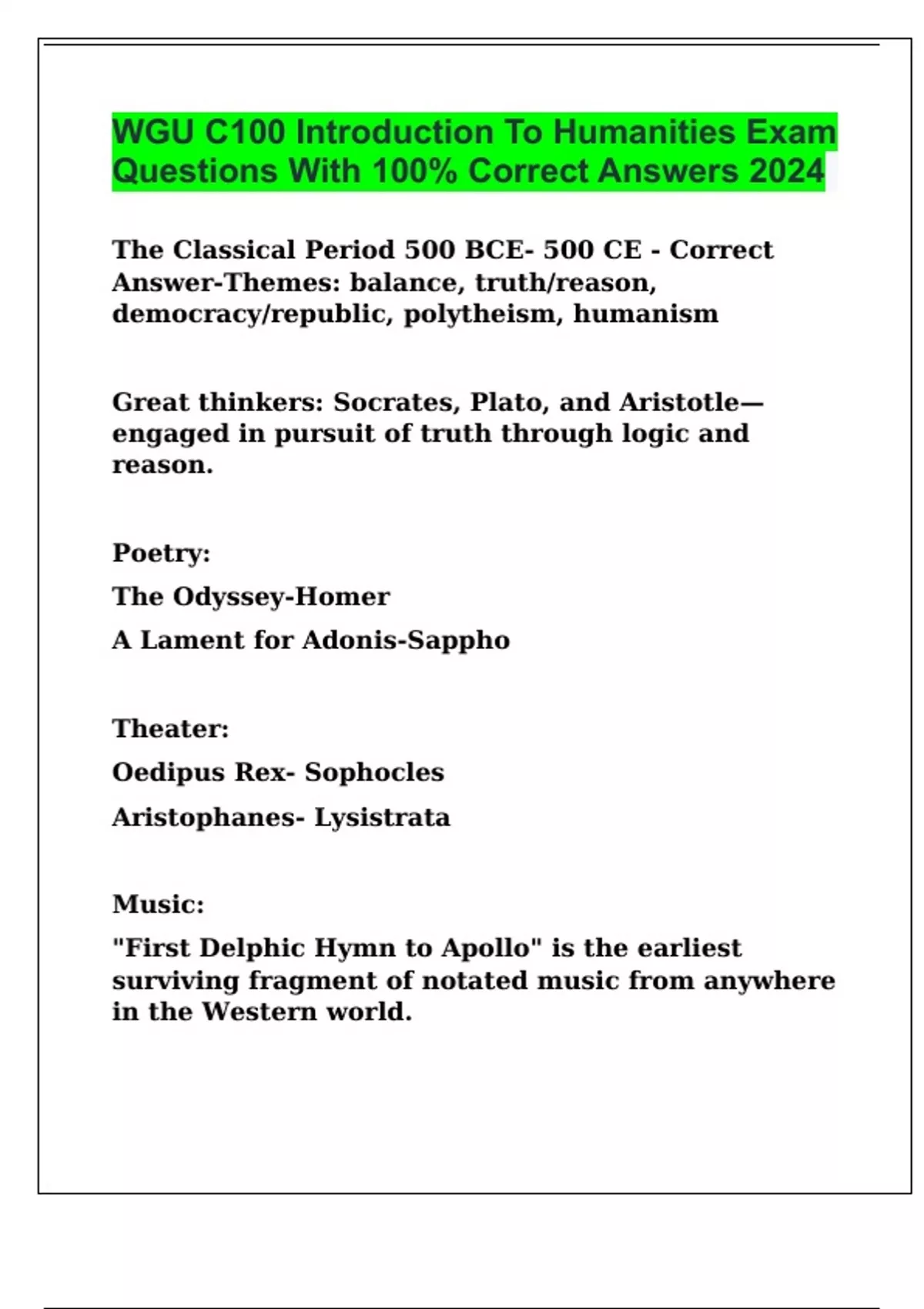 WGU C100 Introduction To Humanities Exam Questions With 100% Correct Answers 2024

The Classical Period 500 BCE- 500 CE - Correct Answer-Themes: balance, truth/reason, democracy/republic, polytheism, humanism

Great thinkers: Socrates, Plato, and Aristotle—engaged in pursuit of truth through logic and reason.

Poetry:

The Odyssey-Homer

A Lament for Adonis-Sappho

Theater:

Oedipus Rex- Sophocles

Aristophanes- Lysistrata

Music:

"First Delphic Hymn to Apollo" is the earliest surviving fragment of notated music from anywhere in the Western world.